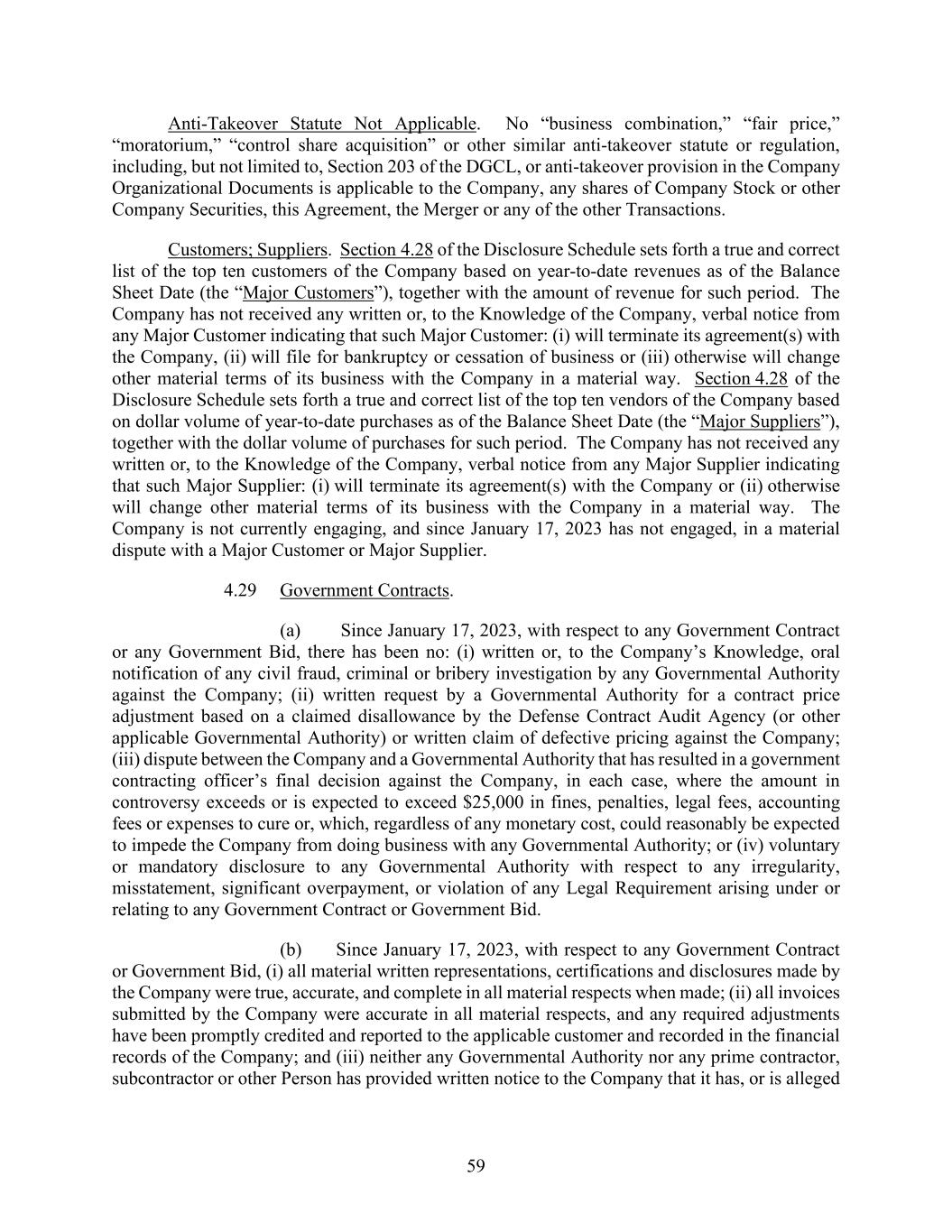 Anti-Takeover Statute Not Applicable. No “business combination,” “fair price,” “moratorium,” “control share acquisition” or other similar anti-takeover statute or regulation, including, but not limited to, Section 203 of the DGCL, or anti-takeover provision in the Company Organizational Documents is applicable to the Company, any shares of Company Stock or other Company Securities, this Agreement, the Merger or any of the other Transactions.

Customers; Suppliers. Section 4.28 of the Disclosure Schedule sets forth a true and correct list of the top ten customers of the Company based on year-to-date revenues as of the Balance Sheet Date (the “Major Customers”), together with the amount of revenue for such period. The Company has not received any written or, to the Knowledge of the Company, verbal notice from any Major Customer indicating that such Major Customer: (i) will terminate its agreement(s) with the Company, (ii) will file for bankruptcy or cessation of business or (iii) otherwise will change other material terms of its business with the Company in a material way. Section 4.28 of the Disclosure Schedule sets forth a true and correct list of the top ten vendors of the Company based on dollar volume of year-to-date purchases as of the Balance Sheet Date (the “Major Suppliers”), together with the dollar volume of purchases for such period. The Company has not received any written or, to the Knowledge of the Company, verbal notice from any Major Supplier indicating that such Major Supplier: (i) will terminate its agreement(s) with the Company or (ii) otherwise will change other material terms of its business with the Company in a material way. The Company is not currently engaging, and since January 17, 2023 has not engaged, in a material dispute with a Major Customer or Major Supplier.

4.29 Government Contracts.

(a) Since January 17, 2023, with respect to any Government Contract or any Government Bid, there has been no: (i) written or, to the Company’s Knowledge, oral notification of any civil fraud, criminal or bribery investigation by any Governmental Authority against the Company; (ii) written request by a Governmental Authority for a contract price adjustment based on a claimed disallowance by the Defense Contract Audit Agency (or other applicable Governmental Authority) or written claim of defective pricing against the Company; (iii) dispute between the Company and a Governmental Authority that has resulted in a government contracting officer’s final decision against the Company, in each case, where the amount in controversy exceeds or is expected to exceed $25,000 in fines, penalties, legal fees, accounting fees or expenses to cure or, which, regardless of any monetary cost, could reasonably be expected to impede the Company from doing business with any Governmental Authority; or (iv) voluntary or mandatory disclosure to any Governmental Authority with respect to any irregularity, misstatement, significant overpayment, or violation of any Legal Requirement arising under or relating to any Government Contract or Government Bid.

(b) Since January 17, 2023, with respect to any Government Contract or Government Bid, (i) all material written representations, certifications and disclosures made by the Company were true, accurate, and complete in all material respects when made; (ii) all invoices submitted by the Company were accurate in all material respects, and any required adjustments have been promptly credited and reported to the applicable customer and recorded in the financial records of the Company; and (iii) neither any Governmental Authority nor any prime contractor, subcontractor or other Person has provided written notice to the Company that it has, or is alleged

59